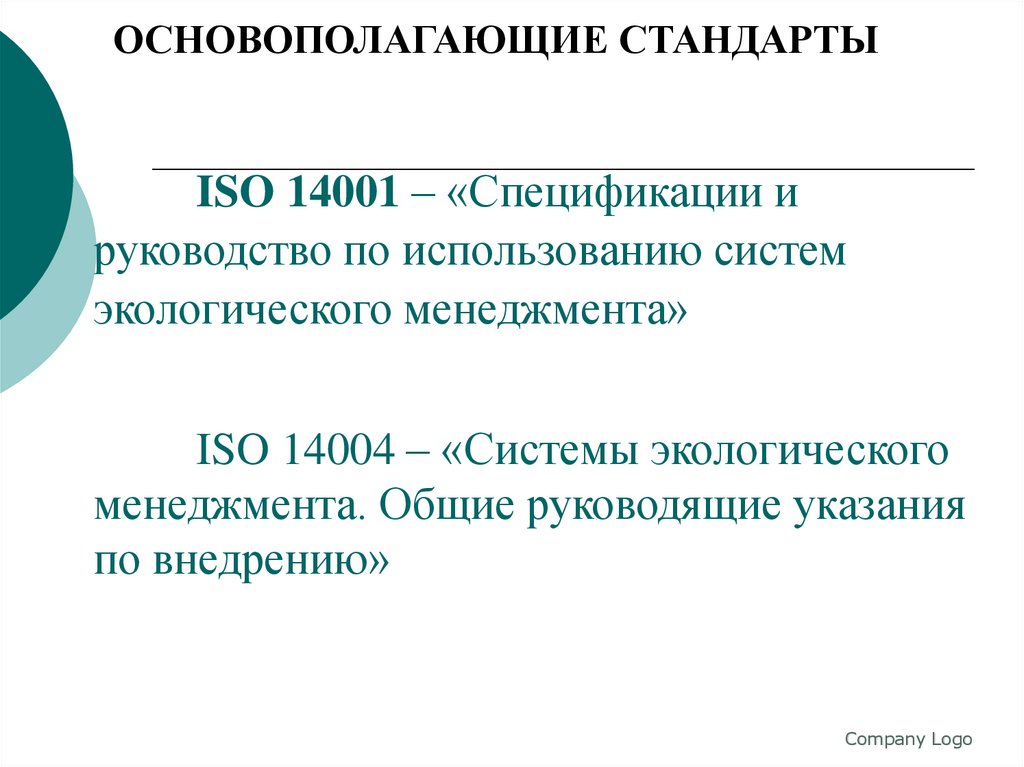 ОСНОВОПОЛАГАЮЩИЕ СТАНДАРТЫ

ISO 14001 – «Спецификации и руководство по использованию систем экологического менеджмента»

ISO 14004 – «Системы экологического менеджмента. Общие руководящие указания по внедрению»

Company Logo